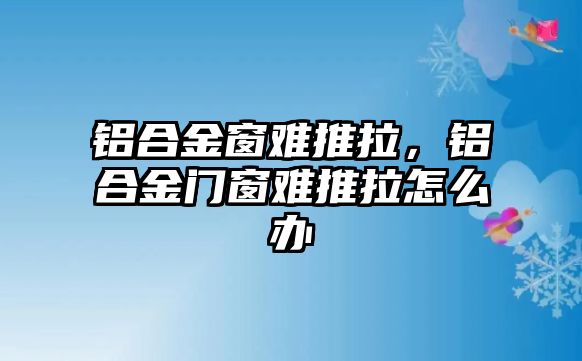 铝合金窗难推拉，铝合金门窗难推拉怎么办